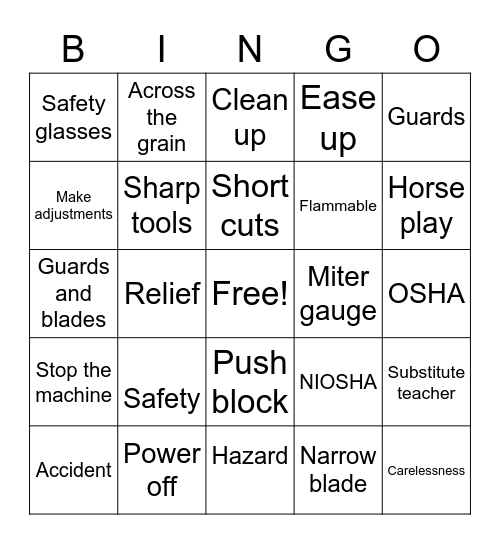 | B | I | N | G | O |
|---|---|---|---|---|
| Safety glasses | Across the grain | Clean up | Ease up | Guards |
| Make adjustments | Sharp tools | Short cuts | Flammable | Horse play |
| Guards and blades | Relief | Free! | Miter gauge | OSHA |
| Stop the machine | Safety | Push block | NIOSHA | Substitute teacher |
| Accident | Power off | Hazard | Narrow blade | Carelessness |